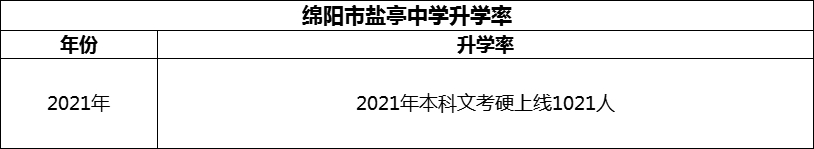 绵阳市盐亭中学升学率

| 年份 | 升学率 |
|---|---|
| 2021年 | 2021年本科文考硬上线1021人 |